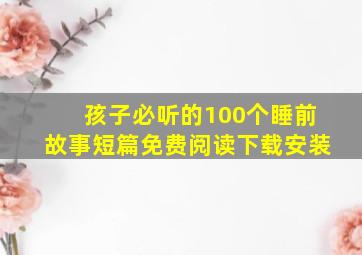 孩子必听的100个睡前故事短篇免费阅读下载安装